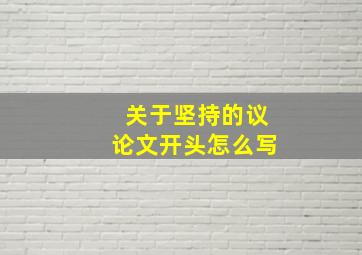 关于坚持的议论文开头怎么写